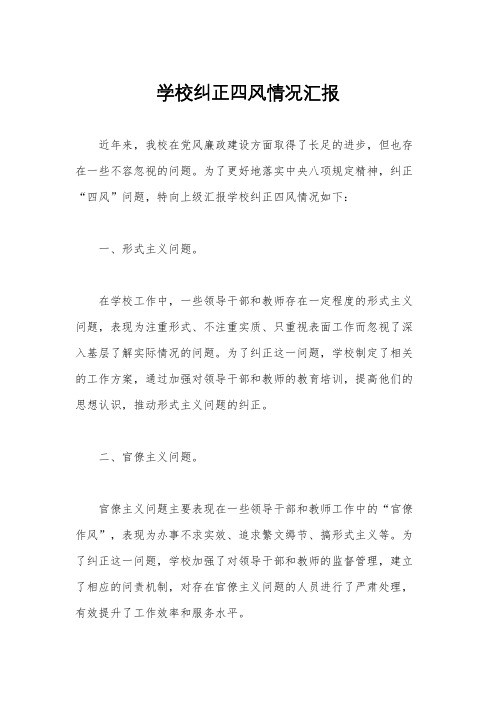 学校纠正四风情况汇报

近年来，我校在党风廉政建设方面取得了长足的进步，但也存在一些不容忽视的问题。为了更好地落实中央八项规定精神，纠正“四风”问题，特向上级汇报学校纠正四风情况如下：

一、形式主义问题。

在学校工作中，一些领导干部和教师存在一定程度的形式主义问题，表现为注重形式、不注重实质、只重视表面工作而忽视了深入基层了解实际情况的问题。为了纠正这一问题，学校制定了相关的工作方案，通过加强对领导干部和教师的教育培训，提高他们的思想认识，推动形式主义问题的纠正。

二、官僚主义问题。

官僚主义问题主要表现在一些领导干部和教师工作中的“官僚作风”，表现为办事不求实效、追求繁文缛节、搞形式主义等。为了纠正这一问题，学校加强了对领导干部和教师的监督管理，建立了相应的问责机制，对存在官僚主义问题的人员进行了严肃处理，有效提升了工作效率和服务水平。